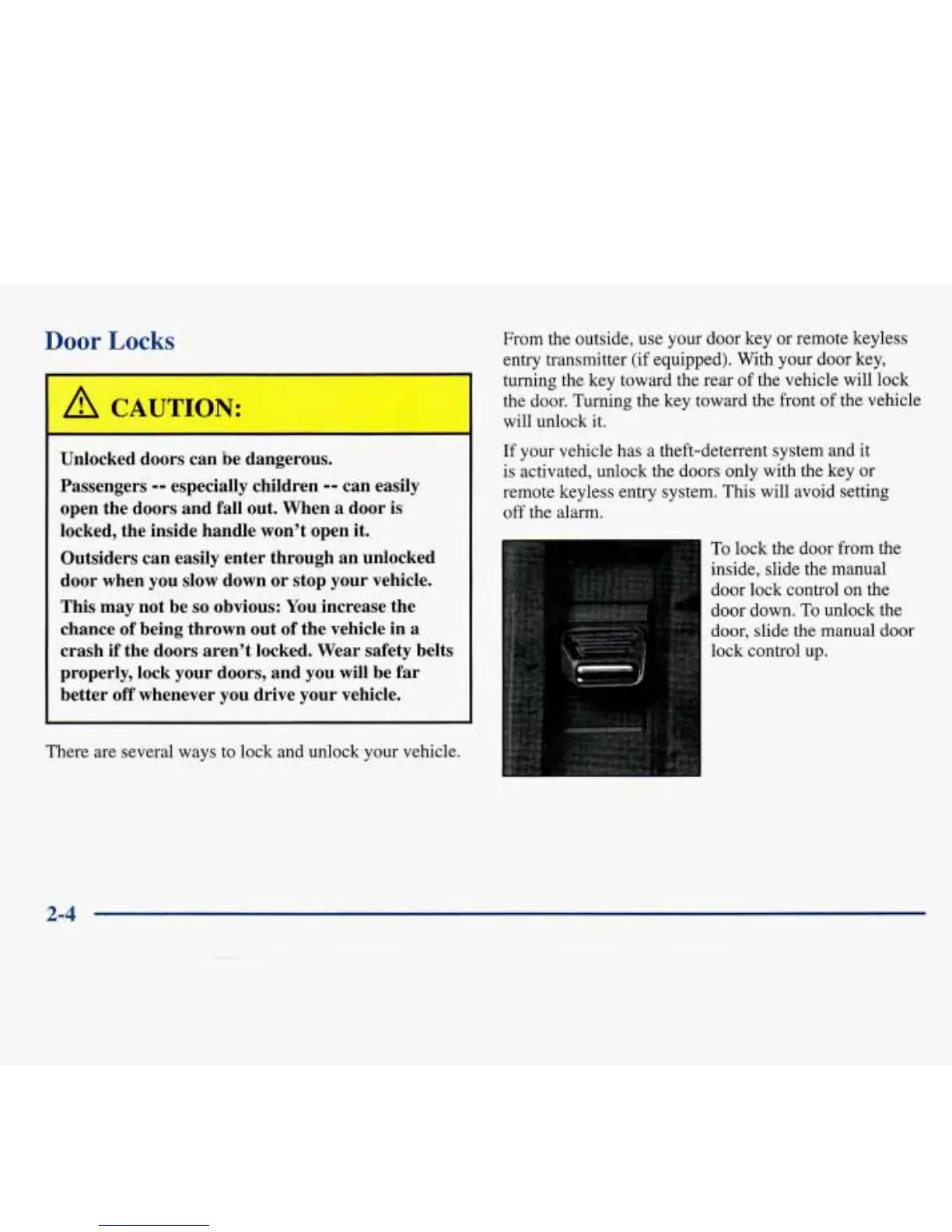 Door Locks

CAUTION:

Unlocked doors can be dangerous.

Passengers -- especially children -- can easily open the doors and fall out. When a door is locked, the inside handle won't open it.

Outsiders can easily enter through an unlocked door when you slow down or stop your vehicle.

This may not be so obvious: You increase the chance of being thrown out of the vehicle in a crash if the doors aren't locked. Wear safety belts properly, lock your doors, and you will be far better off whenever you drive your vehicle.

There are several ways to lock and unlock your vehicle.

From the outside, use your door key or remote keyless entry transmitter (if equipped). With your door key, turning the key toward the rear of the vehicle will lock the door. Turning the key toward the front of the vehicle will unlock it.

If your vehicle has a theft-deterrent system and it is activated, unlock the doors only with the key or remote keyless entry system. This will avoid setting off the alarm.

To lock the door from the inside, slide the manual door lock control on the door down. To unlock the door, slide the manual door lock control up.

2-4